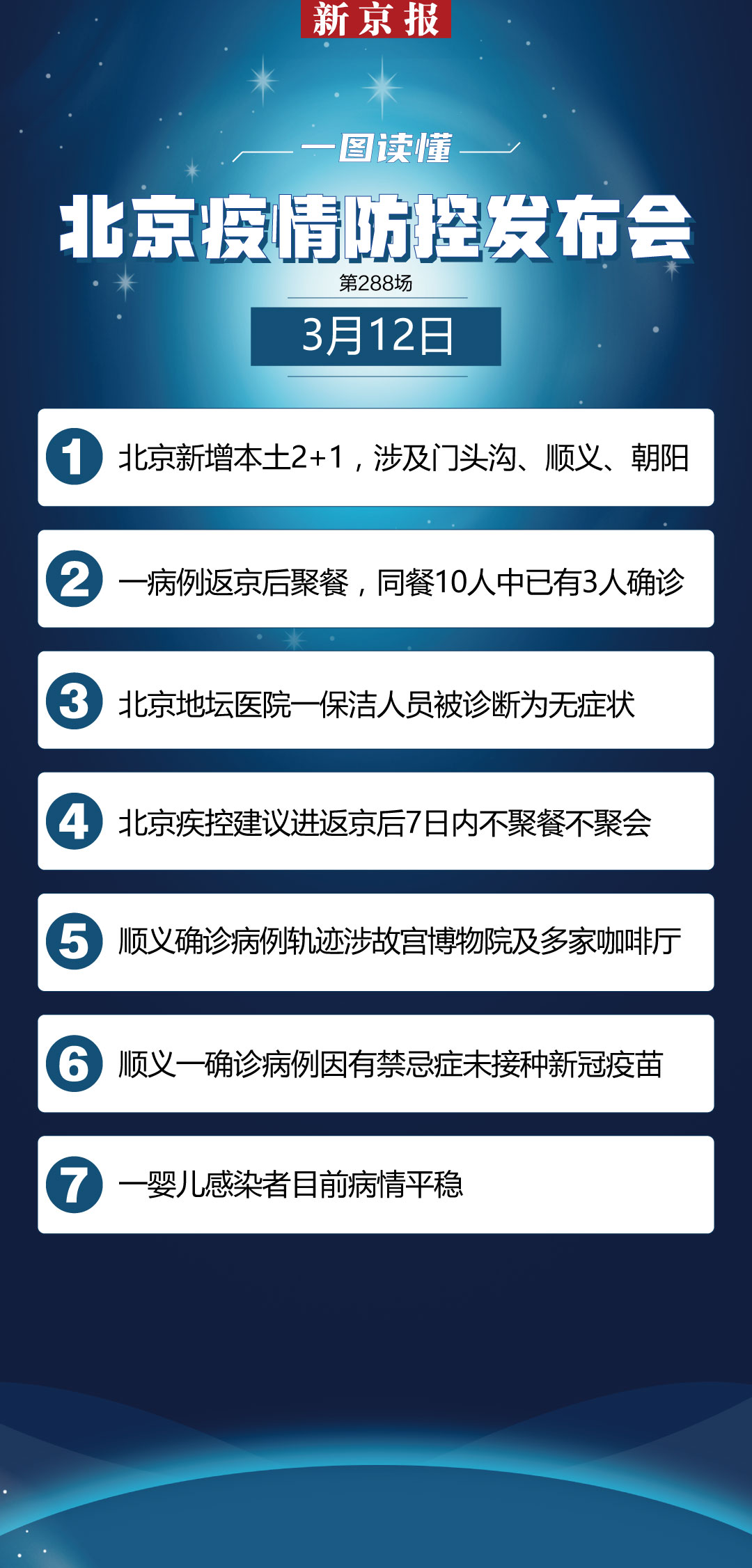 新京报

一图读懂

北京疫情防控发布会

第288场

3月12日

1 北京新增本土2+1，涉及门头沟、顺义、朝阳

2 一病例返京后聚餐，同餐10人中已有3人确诊

3 北京地坛医院一保洁人员被诊断为无症状

4 北京疾控建议进返京后7日内不聚餐不聚会

5 顺义确诊病例轨迹涉故宫博物院及多家咖啡厅

6 顺义一确诊病例因有禁忌症未接种新冠疫苗

7 一婴儿感染者目前病情平稳